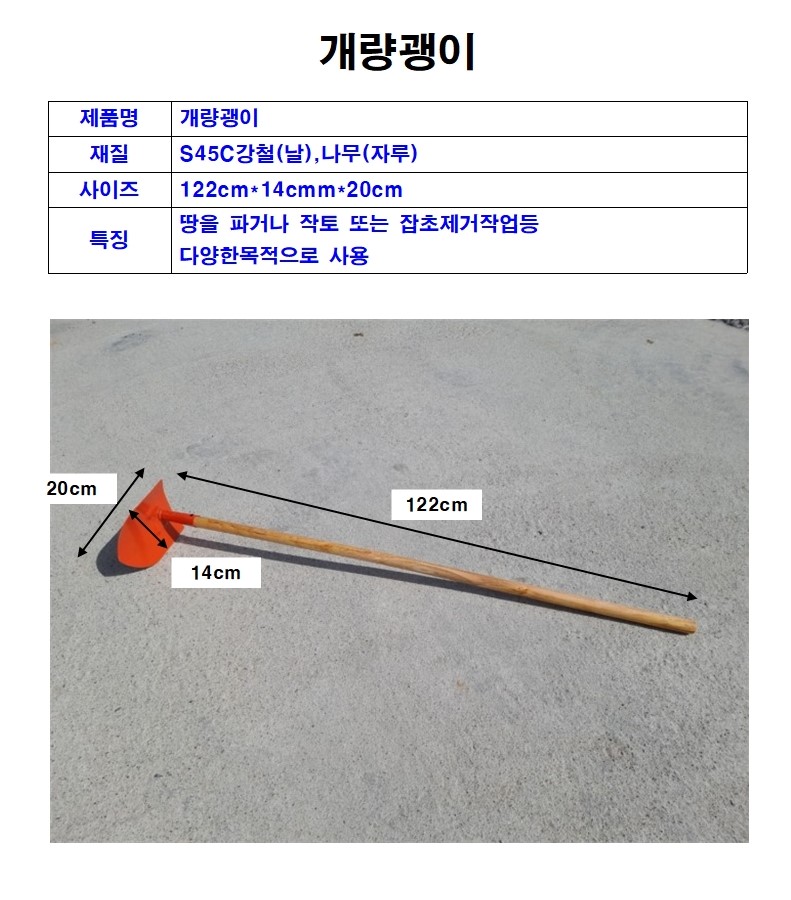 개량괭이

| 제품명 | 개량괭이 |
|---|---|
| 재질 | S45C강철(날),나무(자루) |
| 사이즈 | 122cm*14cmm*20cm |
| 특징 | 땅을 파거나 작토 또는 잡초제거작업등 다양한목적으로 사용 |

20cm

122cm

14cm